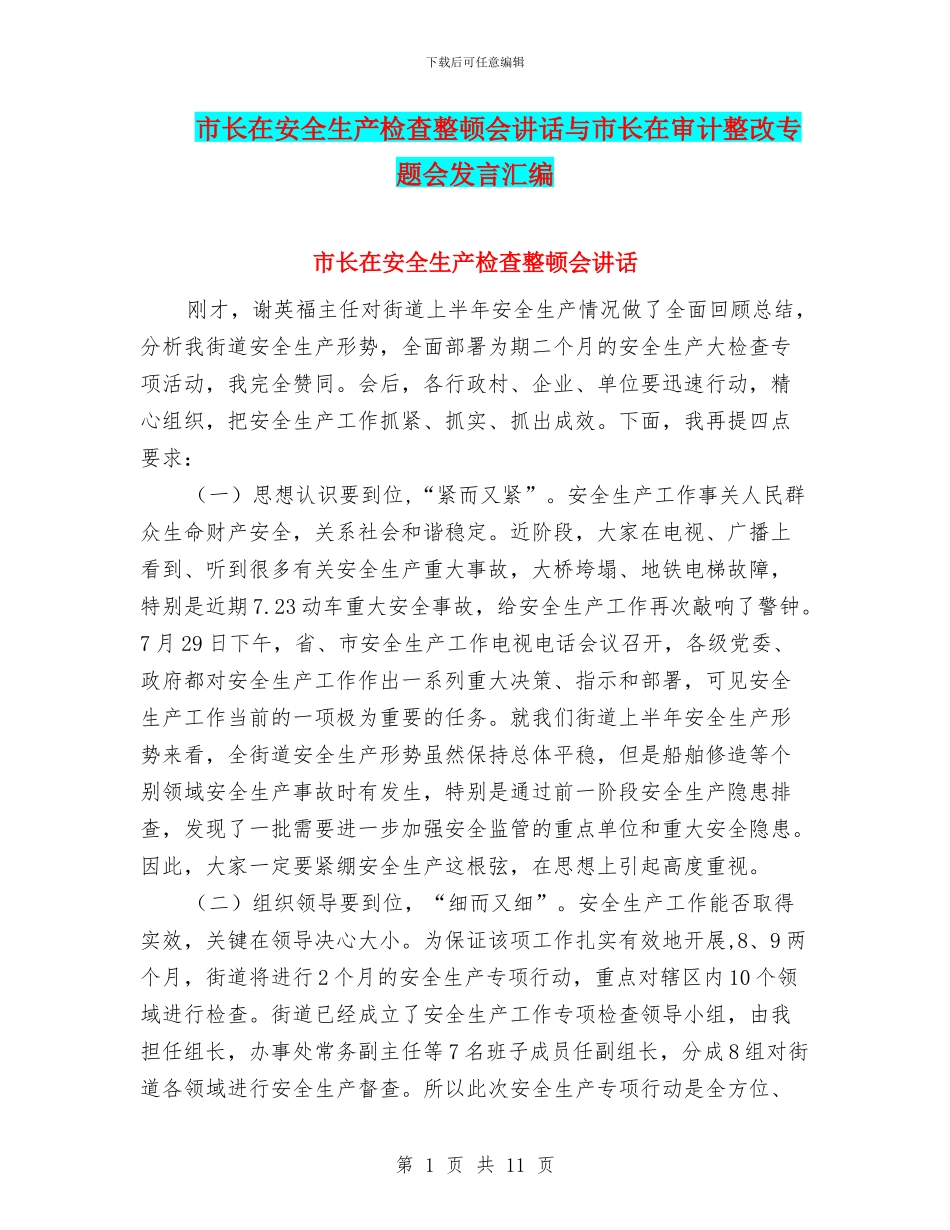 下载后可任意编辑

市长在安全生产检查整顿会讲话与市长在审计整改专题会发言汇编

市长在安全生产检查整顿会讲话

刚才，谢英福主任对街道上半年安全生产情况做了全面回顾总结，分析我街道安全生产形势，全面部署为期二个月的安全生产大检查专项活动，我完全赞同。会后，各行政村、企业、单位要迅速行动，精心组织，把安全生产工作抓紧、抓实、抓出成效。下面，我再提四点要求：

（一）思想认识要到位，“紧而又紧”。安全生产工作事关人民群众生命财产安全，关系社会和谐稳定。近阶段，大家在电视、广播上看到、听到很多有关安全生产重大事故，大桥垮塌、地铁电梯故障，特别是近期7.23动车重大安全事故，给安全生产工作再次敲响了警钟。7月29日下午，省、市安全生产工作电视电话会议召开，各级党委、政府都对安全生产工作作出一系列重大决策、指示和部署，可见安全生产工作当前的一项极为重要的任务。就我们街道上半年安全生产形势来看，全街道安全生产形势虽然保持总体平稳，但是船舶修造等个别领域安全生产事故时有发生，特别是通过前一阶段安全生产隐患排查，发现了一批需要进一步加强安全监管的重点单位和重大安全隐患。因此，大家一定要紧绷安全生产这根弦，在思想上引起高度重视。

（二）组织领导要到位，“细而又细”。安全生产工作能否取得实效，关键在领导决心大小。为保证该项工作扎实有效地开展，8、9两个月，街道将进行2个月的安全生产专项行动，重点对辖区内10个领域进行检查。街道已经成立了安全生产工作专项检查领导小组，由我担任组长，办事处常务副主任等7名班子成员任副组长，分成8组对街道各领域进行安全生产督查。所以此次安全生产专项行动是全方位、

第 1 页 共 11 页